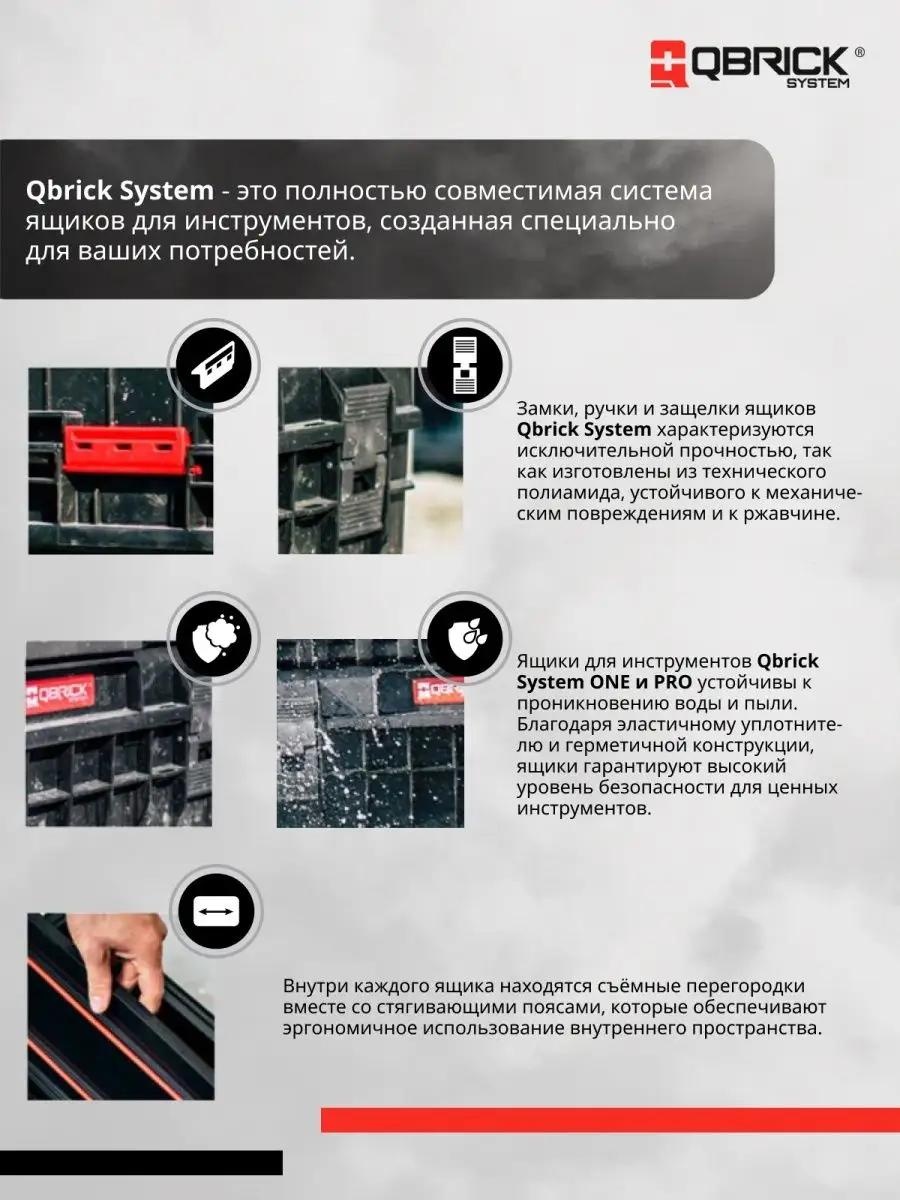 QBRICK®
SYSTEM

Qbrick System - это полностью совместимая система ящиков для инструментов, созданная специально для ваших потребностей.

Замки, ручки и защелки ящиков Qbrick System характеризуются исключительной прочностью, так как изготовлены из технического полиамида, устойчивого к механическим повреждениям и к ржавчине.

Ящики для инструментов Qbrick System ONE и PRO устойчивы к проникновению воды и пыли. Благодаря эластичному уплотнителю и герметичной конструкции, ящики гарантируют высокий уровень безопасности для ценных инструментов.

Внутри каждого ящика находятся съёмные перегородки вместе со стягивающими поясами, которые обеспечивают эргономичное использование внутреннего пространства.